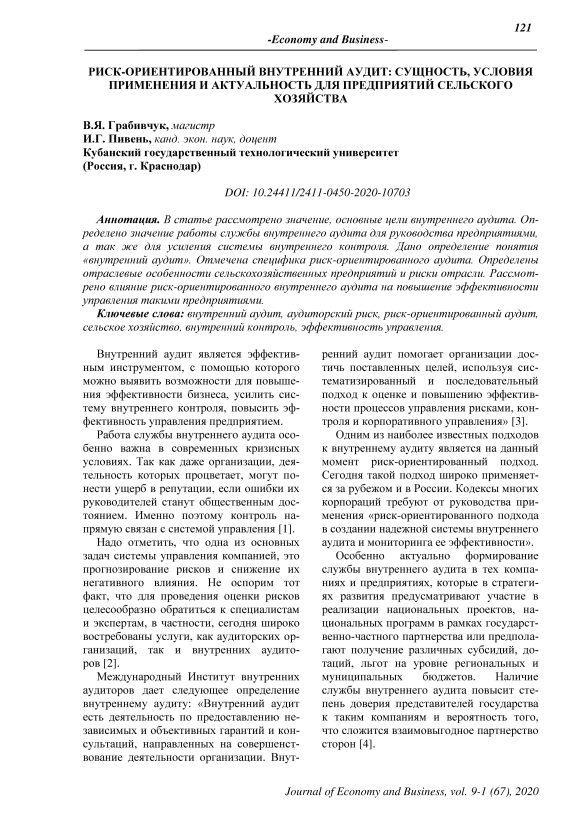 121

-Economy and Business-

РИСК-ОРИЕНТИРОВАННЫЙ ВНУТРЕННИЙ АУДИТ: СУЩНОСТЬ, УСЛОВИЯ ПРИМЕНЕНИЯ И АКТУАЛЬНОСТЬ ДЛЯ ПРЕДПРИЯТИЙ СЕЛЬСКОГО ХОЗЯЙСТВА

В.Я. Грабивчук, магистр
И.Г. Пивень, канд. экон. наук, доцент
Кубанский государственный технологический университет
(Россия, г. Краснодар)

DOI: 10.24411/2411-0450-2020-10703

Аннотация. В статье рассмотрено значение, основные цели внутреннего аудита. Определено значение работы службы внутреннего аудита для руководства предприятиями, а так же для усиления системы внутреннего контроля. Дано определение понятия «внутренний аудит». Отмечена специфика риск-ориентированного аудита. Определены отраслевые особенности сельскохозяйственных предприятий и риски отрасли. Рассмотрено влияние риск-ориентированного внутреннего аудита на повышение эффективности управления такими предприятиями.

Ключевые слова: внутренний аудит, аудиторский риск, риск-ориентированный аудит, сельское хозяйство, внутренний контроль, эффективность управления.

Внутренний аудит является эффективным инструментом, с помощью которого можно выявить возможности для повышения эффективности бизнеса, усилить систему внутреннего контроля, повысить эффективность управления предприятием.

Работа службы внутреннего аудита особенно важна в современных кризисных условиях. Так как даже организации, деятельность которых процветает, могут понести ущерб в репутации, если ошибки их руководителей станут общественным достоянием. Именно поэтому контроль напрямую связан с системой управления [1].

Надо отметить, что одна из основных задач системы управления компанией, это прогнозирование рисков и снижение их негативного влияния. Не оспорим тот факт, что для проведения оценки рисков целесообразно обратиться к специалистам и экспертам, в частности, сегодня широко востребованы услуги, как аудиторских организаций, так и внутренних аудиторов [2].

Международный Институт внутренних аудиторов дает следующее определение внутреннему аудиту: «Внутренний аудит есть деятельность по предоставлению независимых и объективных гарантий и консультаций, направленных на совершенствование деятельности организации. Внутренний аудит помогает организации достичь поставленных целей, используя систематизированный и последовательный подход к оценке и повышению эффективности процессов управления рисками, контроля и корпоративного управления» [3].

Одним из наиболее известных подходов к внутреннему аудиту является на данный момент риск-ориентированный подход. Сегодня такой подход широко применяется за рубежом и в России. Кодексы многих корпораций требуют от руководства применения «риск-ориентированного подхода в создании надежной системы внутреннего аудита и мониторинга ее эффективности».

Особенно актуально формирование службы внутреннего аудита в тех компаниях и предприятиях, которые в стратегиях развития предусматривают участие в реализации национальных проектов, национальных программ в рамках государственно-частного партнерства или предполагают получение различных субсидий, дотаций, льгот на уровне региональных и муниципальных бюджетов. Наличие службы внутреннего аудита повысит степень доверия представителей государства к таким компаниям и вероятность того, что сложится взаимовыгодное партнерство сторон [4].

Journal of Economy and Business, vol. 9-1 (67), 2020